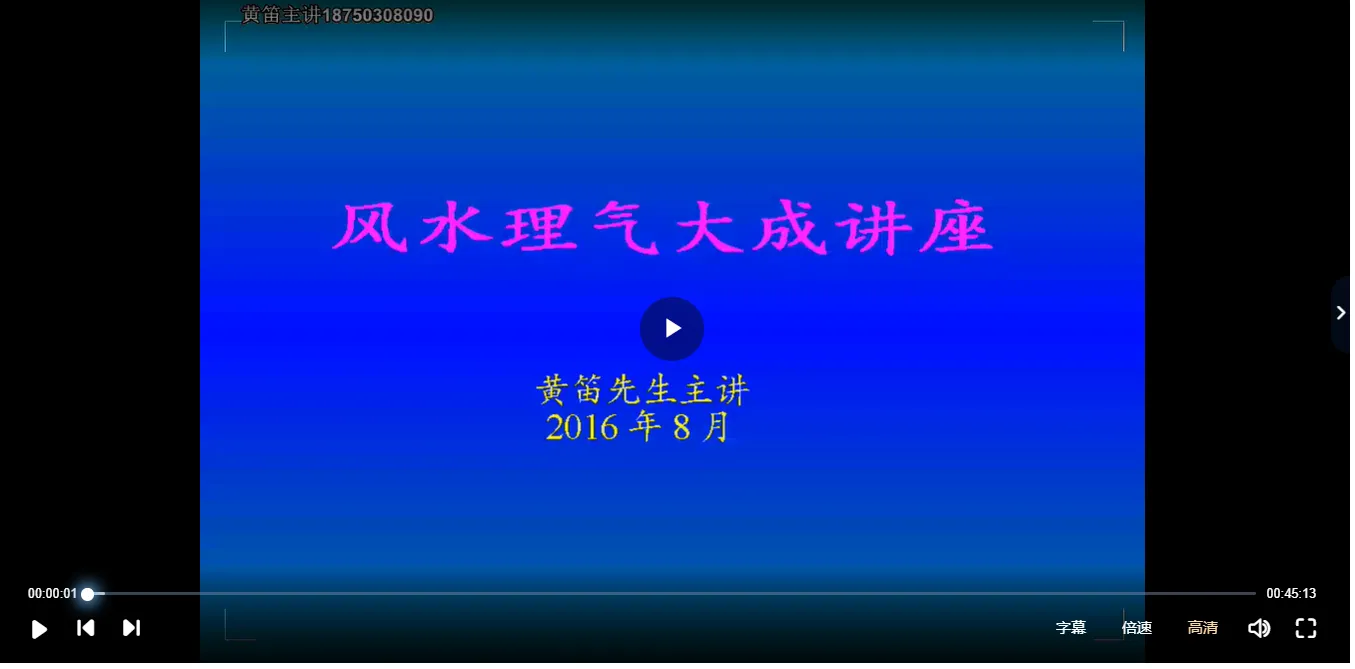 黄笛主讲18750308090

风水理气大成讲座

黄笛先生主讲
2016 年 8 月

00:00:01
00:45:13
字幕 倍速 高清